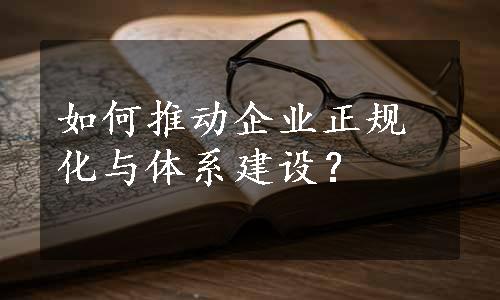 如何推动企业正规化与体系建设？